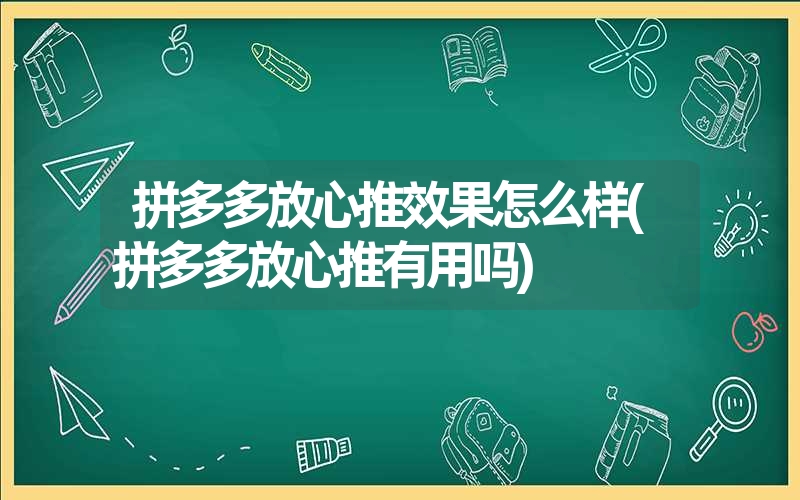 拼多多放心推效果怎么样(拼多多放心推有用吗)